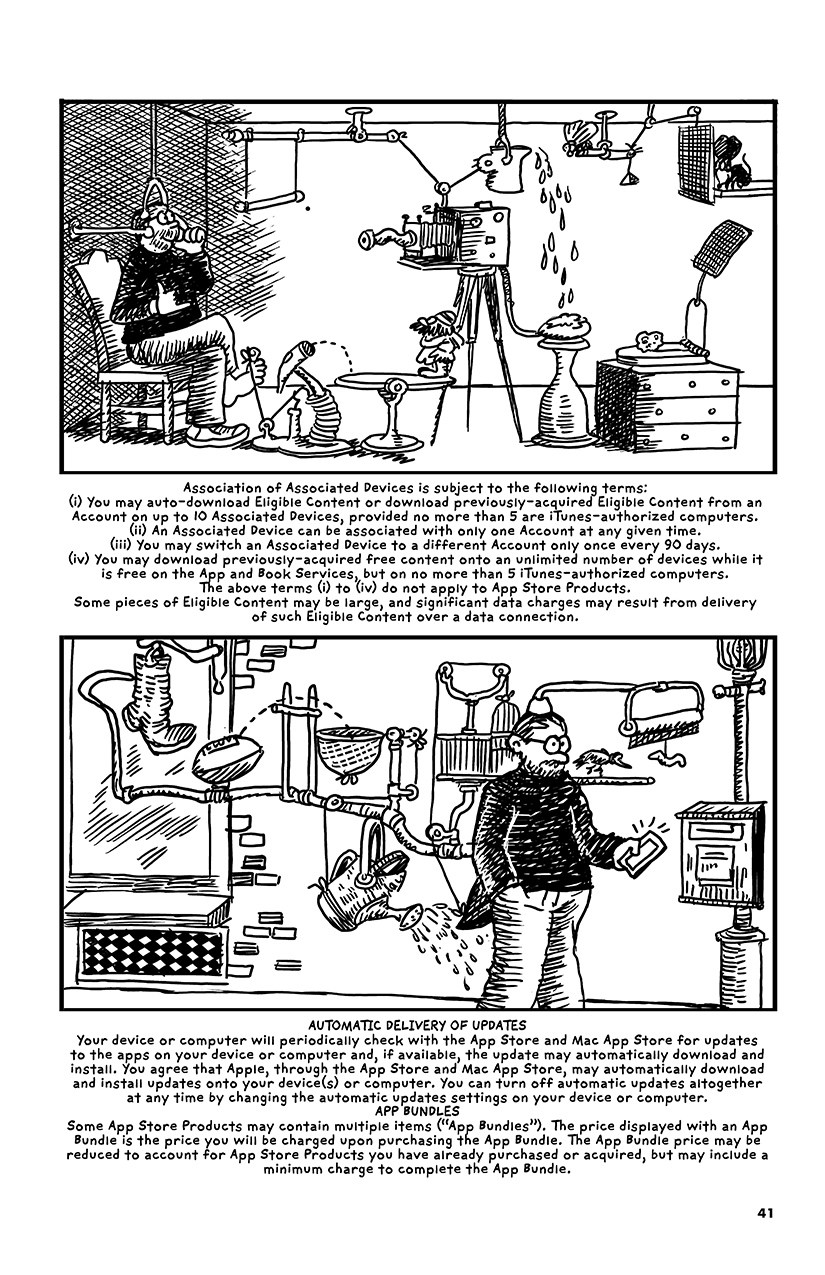 Association of Associated Devices is subject to the following terms:
(i) You may auto-download Eligible Content or download previously-acquired Eligible Content from an Account on up to 10 Associated Devices, provided no more than 5 are iTunes-authorized computers.
(ii) An Associated Device can be associated with only one Account at any given time.
(iii) You may switch an Associated Device to a different Account only once every 90 days.
(iv) You may download previously-acquired free content onto an unlimited number of devices while it is free on the App and Book Services, but on no more than 5 iTunes-authorized computers.
The above terms (i) to (iv) do not apply to App Store Products.
Some pieces of Eligible Content may be large, and significant data charges may result from delivery of such Eligible Content over a data connection.

AUTOMATIC DELIVERY OF UPDATES
Your device or computer will periodically check with the App Store and Mac App Store for updates to the apps on your device or computer and, if available, the update may automatically download and install. You agree that Apple, through the App Store and Mac App Store, may automatically download and install updates onto your device(s) or computer. You can turn off automatic updates altogether at any time by changing the automatic updates settings on your device or computer.
APP BUNDLES
Some App Store Products may contain multiple items ("App Bundles"). The price displayed with an App Bundle is the price you will be charged upon purchasing the App Bundle. The App Bundle price may be reduced to account for App Store Products you have already purchased or acquired, but may include a minimum charge to complete the App Bundle.

41